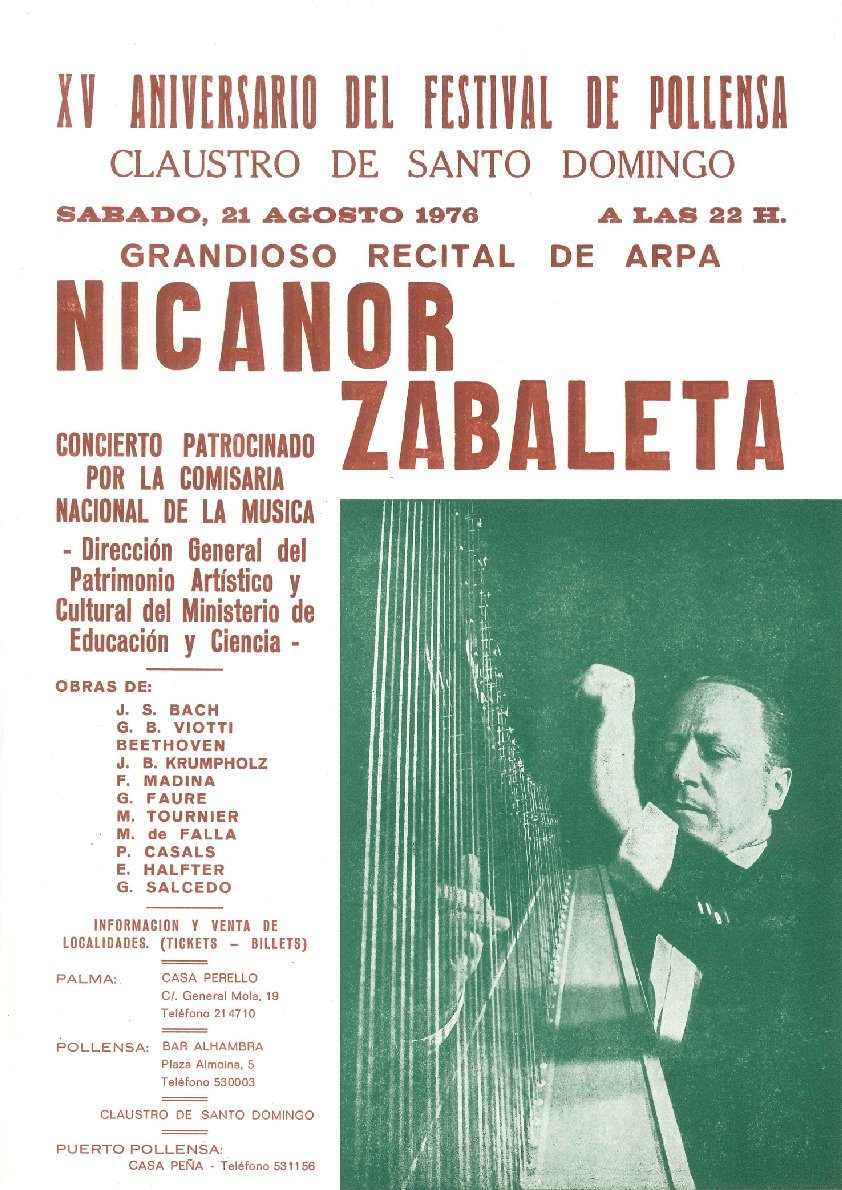 XV ANIVERSARIO DEL FESTIVAL DE POLLENSA
CLAUSTRO DE SANTO DOMINGO

SABADO, 21 AGOSTO 1976 A LAS 22 H.

GRANDIOSO RECITAL DE ARPA

NICANOR
ZABALETA

CONCIERTO PATROCINADO POR LA COMISARIA NACIONAL DE LA MUSICA

- Dirección General del Patrimonio Artístico y Cultural del Ministerio de Educación y Ciencia -

OBRAS DE:
J. S. BACH
G. B. VIOTTI
BEETHOVEN
J. B. KRUMPHOLZ
F. MADINA
G. FAURE
M. TOURNIER
M. de FALLA
P. CASALS
E. HALFTER
G. SALCEDO

INFORMACION Y VENTA DE LOCALIDADES. (TICKETS - BILLETS)

PALMA: CASA PERELLO
C/. General Mola, 19
Teléfono 214710

POLLENSA: BAR ALHAMBRA
Plaza Almoina, 5
Teléfono 530003

CLAUSTRO DE SANTO DOMINGO

PUERTO POLLENSA:
CASA PEÑA - Teléfono 531156